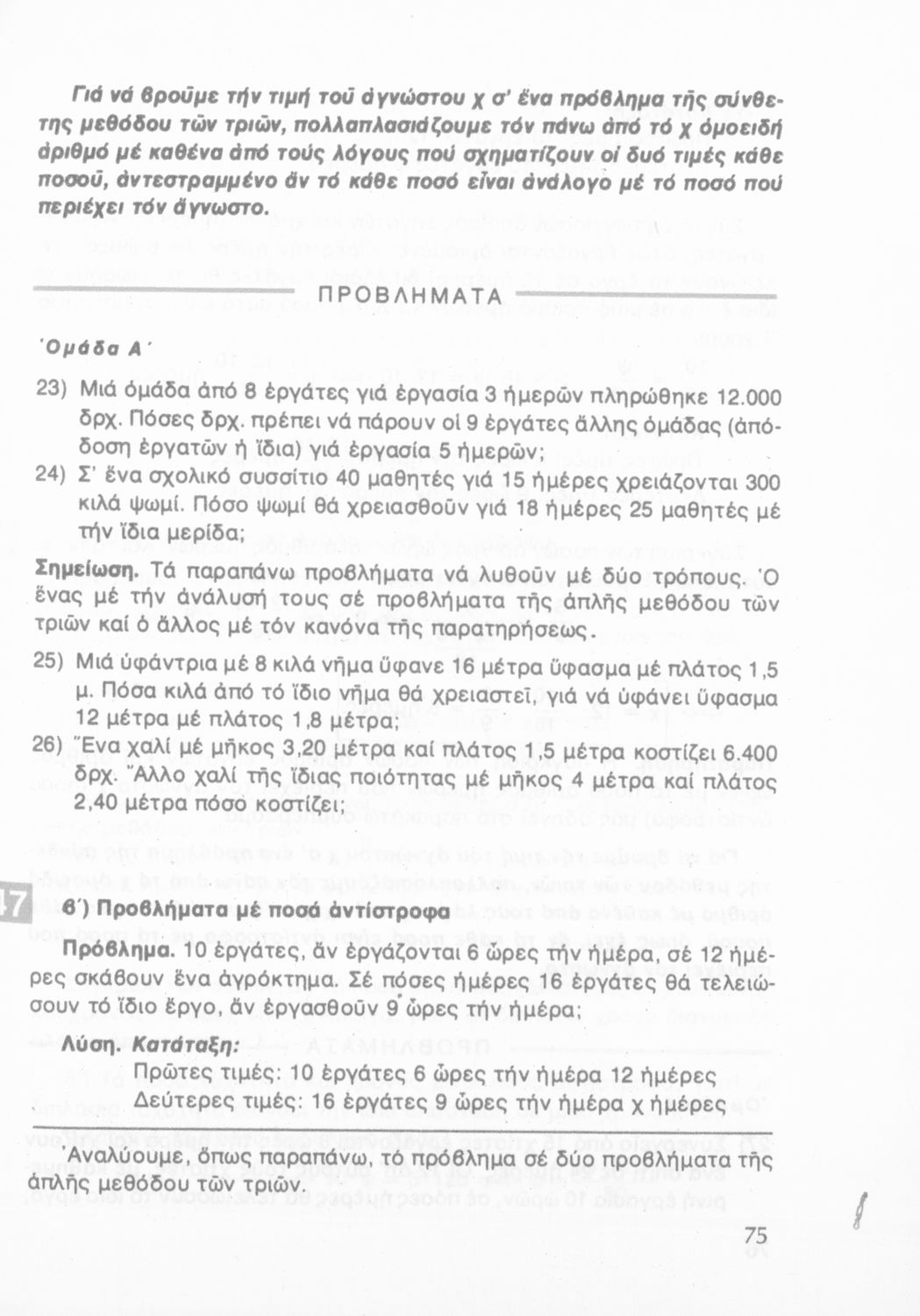 Γιά νά βροῦμε τήν τιμή τοῦ ἀγνώστου χ σ' ἕνα πρόβλημα τῆς σύνθετης μεθόδου τῶν τριῶν, πολλαπλασιάζουμε τόν πάνω ἀπό τό χ ὁμοειδή ἀριθμό μέ καθένα ἀπό τούς λόγους πού σχηματίζουν οἱ δυό τιμές κάθε ποσοῦ, ἀντεστραμμένο ἄν τό κάθε ποσό εἶναι ἀνάλογο μέ τό ποσό πού περιέχει τόν ἄγνωστο.

ΠΡΟΒΛΗΜΑΤΑ

Ὁμάδα Α΄

23) Μιά ὁμάδα ἀπό 8 ἐργάτες γιά ἐργασία 3 ἡμερῶν πληρώθηκε 12.000 δρχ. Πόσες δρχ. πρέπει νά πάρουν οἱ 9 ἐργάτες ἄλλης ὁμάδας (ἀπόδοση ἐργατῶν ἡ ἴδια) γιά ἐργασία 5 ἡμερῶν;

24) Σ' ἕνα σχολικό συσσίτιο 40 μαθητές γιά 15 ἡμέρες χρειάζονται 300 κιλά ψωμί. Πόσο ψωμί θά χρειασθοῦν γιά 18 ἡμέρες 25 μαθητές μέ τήν ἴδια μερίδα;

Σημείωση. Τά παραπάνω προβλήματα νά λυθοῦν μέ δύο τρόπους. Ὁ ἕνας μέ τήν ἀνάλυσή τους σέ προβλήματα τῆς ἁπλῆς μεθόδου τῶν τριῶν καί ὁ ἄλλος μέ τόν κανόνα τῆς παρατηρήσεως.

25) Μιά ὑφάντρια μέ 8 κιλά νῆμα ὕφανε 16 μέτρα ὕφασμα μέ πλάτος 1,5 μ. Πόσα κιλά ἀπό τό ἴδιο νῆμα θά χρειαστεῖ, γιά νά ὑφάνει ὕφασμα 12 μέτρα μέ πλάτος 1,8 μέτρα;

26) Ἕνα χαλί μέ μῆκος 3,20 μέτρα καί πλάτος 1,5 μέτρα κοστίζει 6.400 δρχ. Ἄλλο χαλί τῆς ἴδιας ποιότητας μέ μῆκος 4 μέτρα καί πλάτος 2,40 μέτρα πόσο κοστίζει;

17

β΄) Προβλήματα μέ ποσά ἀντίστροφα

Πρόβλημα. 10 ἐργάτες, ἄν ἐργάζονται 6 ὧρες τήν ἡμέρα, σέ 12 ἡμέρες σκάβουν ἕνα ἀγρόκτημα. Σέ πόσες ἡμέρες 16 ἐργάτες θά τελειώσουν τό ἴδιο ἔργο, ἄν ἐργασθοῦν 9 ὧρες τήν ἡμέρα;

Λύση. Κατάταξη:
Πρῶτες τιμές: 10 ἐργάτες 6 ὧρες τήν ἡμέρα 12 ἡμέρες
Δεύτερες τιμές: 16 ἐργάτες 9 ὧρες τήν ἡμέρα χ ἡμέρες

Ἀναλύουμε, ὅπως παραπάνω, τό πρόβλημα σέ δύο προβλήματα τῆς ἁπλῆς μεθόδου τῶν τριῶν.

75